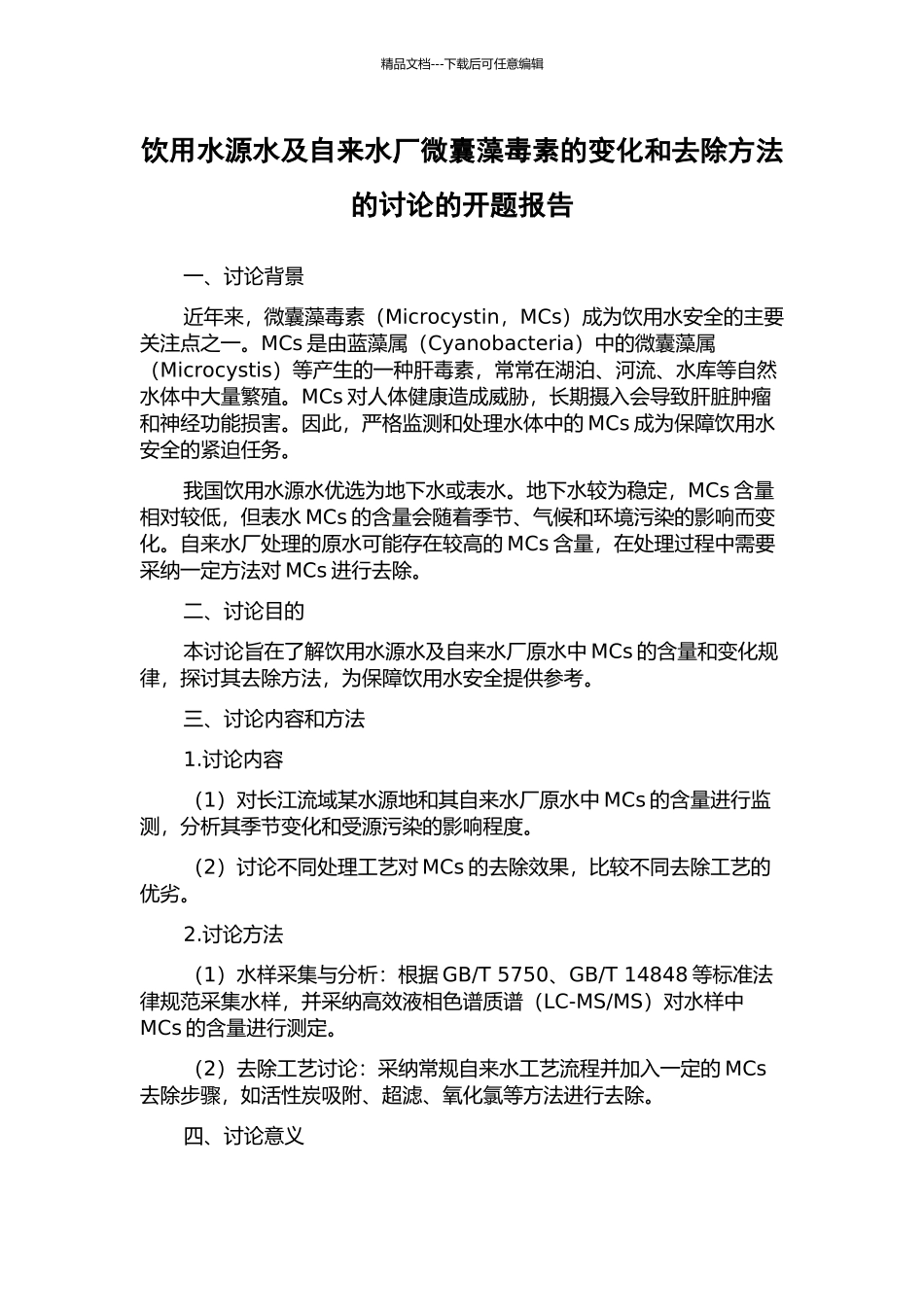 精品文档---下载后可任意编辑

饮用水源水及自来水厂微囊藻毒素的变化和去除方法的讨论的开题报告

一、讨论背景

近年来，微囊藻毒素（Microcystin，MCs）成为饮用水安全的主要关注点之一。MCs 是由蓝藻属（Cyanobacteria）中的微囊藻属（Microcystis）等产生的一种肝毒素，常常在湖泊、河流、水库等自然水体中大量繁殖。MCs 对人体健康造成威胁，长期摄入会导致肝脏肿瘤和神经功能损害。因此，严格监测和处理水体中的 MCs 成为保障饮用水安全的紧迫任务。

我国饮用水源水优选为地下水或表水。地下水较为稳定，MCs 含量相对较低，但表水 MCs 的含量会随着季节、气候和环境污染的影响而变化。自来水厂处理的原水可能存在较高的 MCs 含量，在处理过程中需要采纳一定方法对 MCs 进行去除。

二、讨论目的

本讨论旨在了解饮用水源水及自来水厂原水中 MCs 的含量和变化规律，探讨其去除方法，为保障饮用水安全提供参考。

三、讨论内容和方法

1.讨论内容

（1）对长江流域某水源地和其自来水厂原水中 MCs 的含量进行监测，分析其季节变化和受源污染的影响程度。

（2）讨论不同处理工艺对 MCs 的去除效果，比较不同去除工艺的优劣。

2.讨论方法

（1）水样采集与分析：根据 GB/T 5750、GB/T 14848 等标准法律规范采集水样，并采纳高效液相色谱质谱（LC-MS/MS）对水样中 MCs 的含量进行测定。

（2）去除工艺讨论：采纳常规自来水工艺流程并加入一定的 MCs 去除步骤，如活性炭吸附、超滤、氧化氯等方法进行去除。

四、讨论意义